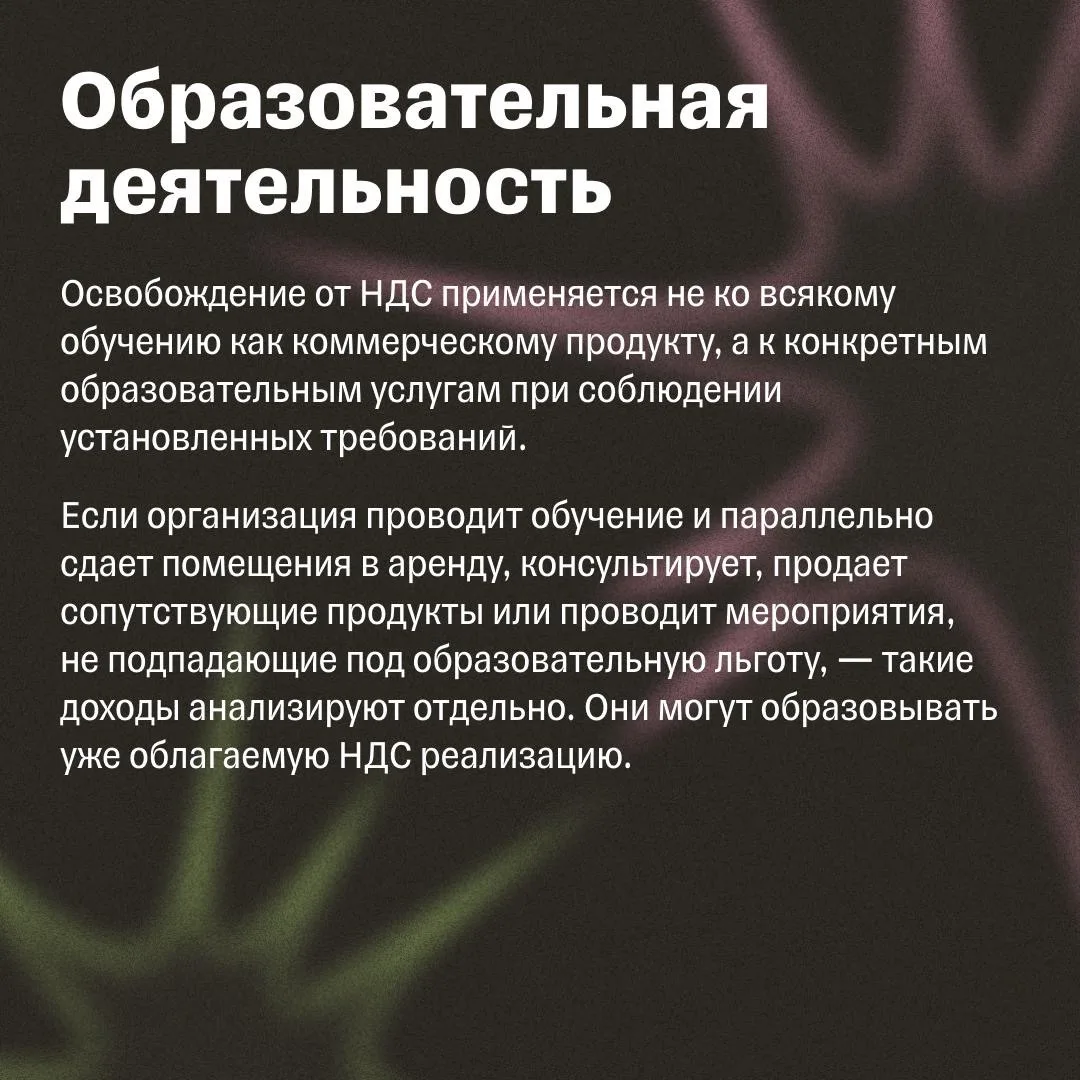 Образовательная деятельность

Освобождение от НДС применяется не ко всякому обучению как коммерческому продукту, а к конкретным образовательным услугам при соблюдении установленных требований.

Если организация проводит обучение и параллельно сдает помещения в аренду, консультирует, продает сопутствующие продукты или проводит мероприятия, не подпадающие под образовательную льготу, — такие доходы анализируют отдельно. Они могут образовывать уже облагаемую НДС реализацию.